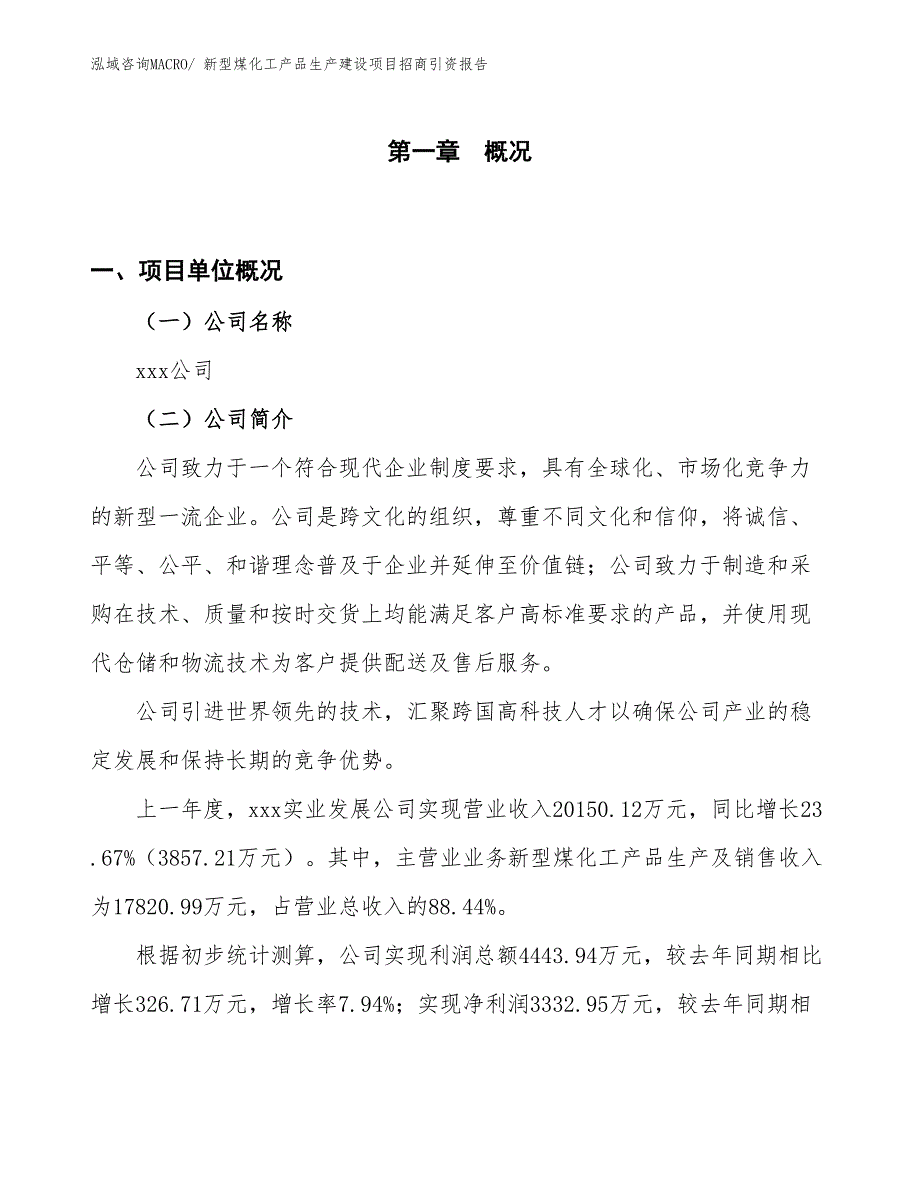 泓域咨询MACRO/ 新型煤化工产品生产建设项目招商引资报告

第一章 概况

一、项目单位概况

（一）公司名称

xxx公司

（二）公司简介

公司致力于一个符合现代企业制度要求，具有全球化、市场化竞争力的新型一流企业。公司是跨文化的组织，尊重不同文化和信仰，将诚信、平等、公平、和谐理念普及于企业并延伸至价值链；公司致力于制造和采购在技术、质量和按时交货上均能满足客户高标准要求的产品，并使用现代仓储和物流技术为客户提供配送及售后服务。

公司引进世界领先的技术，汇聚跨国高科技人才以确保公司产业的稳定发展和保持长期的竞争优势。

上一年度，xxx实业发展公司实现营业收入20150.12万元，同比增长23.67%（3857.21万元）。其中，主营业业务新型煤化工产品生产及销售收入为17820.99万元，占营业总收入的88.44%。

根据初步统计测算，公司实现利润总额4443.94万元，较去年同期相比增长326.71万元，增长率7.94%；实现净利润3332.95万元，较去年同期相